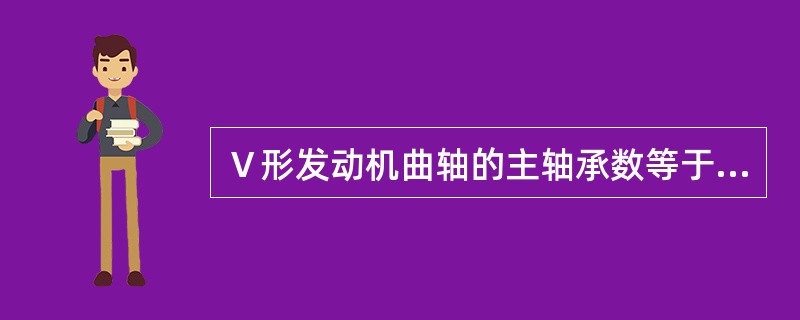 V形发动机曲轴的主轴承数等于...